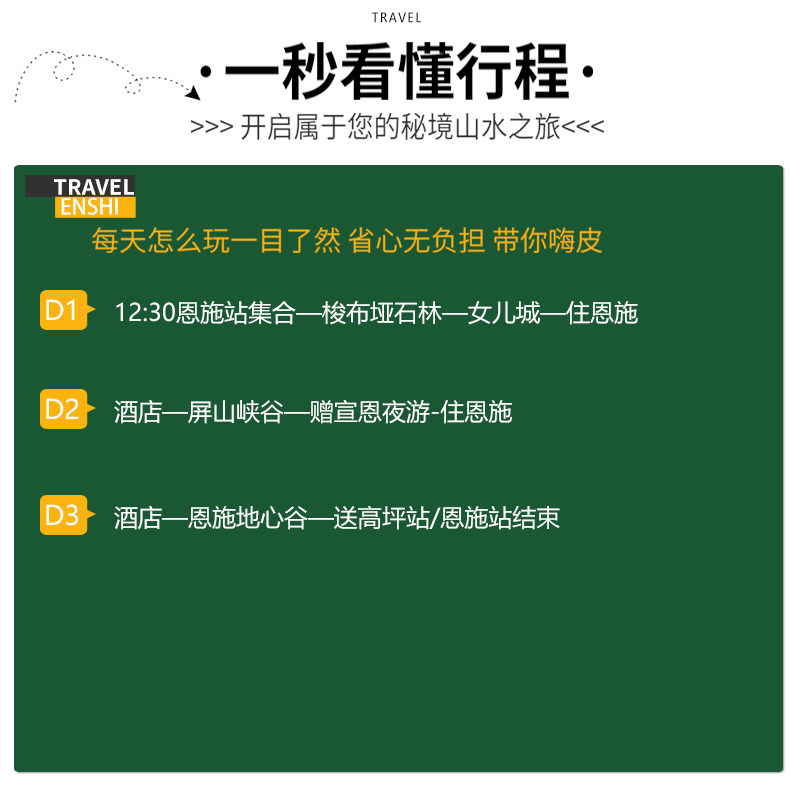 TRAVEL

·一秒看懂行程·

>>> 开启属于您的秘境山水之旅<<<

TRAVEL
ENSHI

每天怎么玩一目了然 省心无负担 带你嗨皮

D1 12:30恩施站集合—梭布垭石林—女儿城—住恩施

D2 酒店—屏山峡谷—赠宣恩夜游-住恩施

D3 酒店—恩施地心谷—送高坪站/恩施站结束